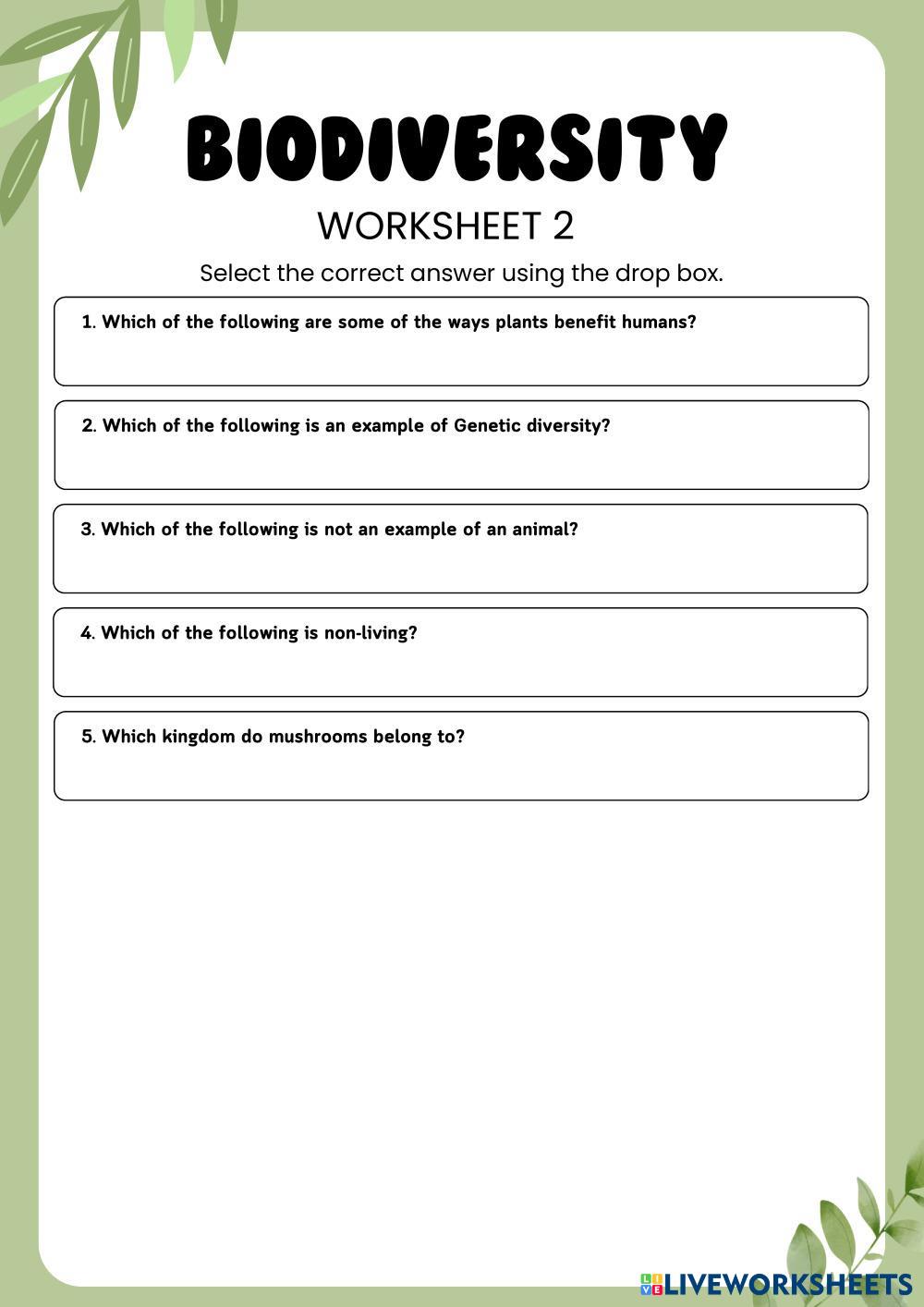 BIODIVERSITY

WORKSHEET 2

Select the correct answer using the drop box.

1. Which of the following are some of the ways plants benefit humans?

2. Which of the following is an example of Genetic diversity?

3. Which of the following is not an example of an animal?

4. Which of the following is non-living?

5. Which kingdom do mushrooms belong to?

LIVEWORKSHEETS